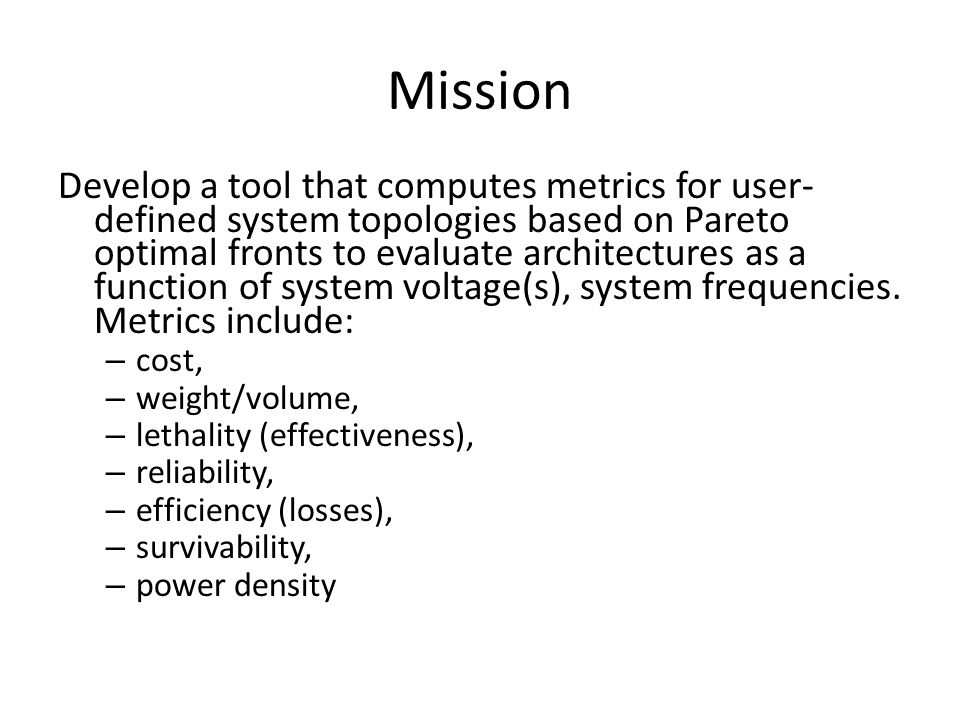 Mission

Develop a tool that computes metrics for user-defined system topologies based on Pareto optimal fronts to evaluate architectures as a function of system voltage(s), system frequencies. Metrics include:

– cost,
– weight/volume,
– lethality (effectiveness),
– reliability,
– efficiency (losses),
– survivability,
– power density